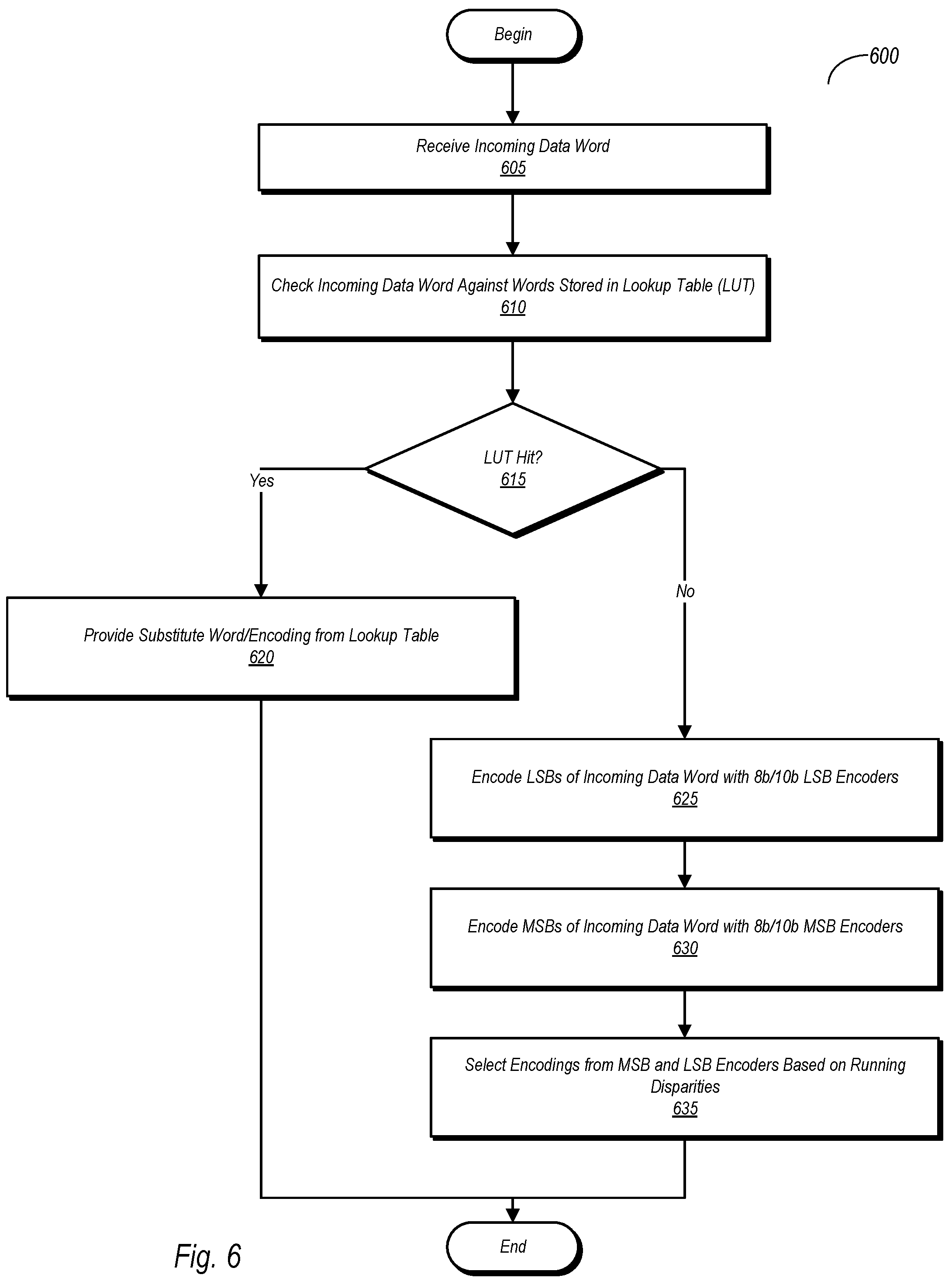 Begin

600

Receive Incoming Data Word
605

Check Incoming Data Word Against Words Stored in Lookup Table (LUT)
610

LUT Hit?
615

Yes

No

Provide Substitute Word/Encoding from Lookup Table
620

Encode LSBs of Incoming Data Word with 8b/10b LSB Encoders
625

Encode MSBs of Incoming Data Word with 8b/10b MSB Encoders
630

Select Encodings from MSB and LSB Encoders Based on Running Disparities
635

End

Fig. 6